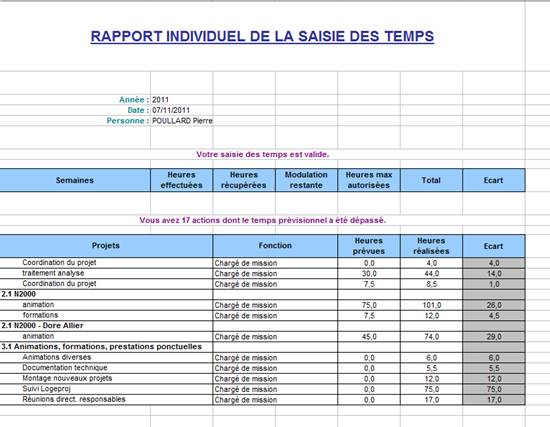 RAPPORT INDIVIDUEL DE LA SAISIE DES TEMPS

Année : 2011
Date : 07/11/2011
Personne : POULLARD Pierre

Votre saisie des temps est valide.

| Semaines | Heures effectuées | Heures récupérées | Modulation restante | Heures max autorisées | Total | Ecart |
|---|---|---|---|---|---|---|

Vous avez 17 actions dont le temps prévisionnel a été dépassé.

| Projets | Fonction | Heures prévues | Heures réalisées | Ecart |
|---|---|---|---|---|
| Coordination du projet | Chargé de mission | 0,0 | 4,0 | 4,0 |
| traitement analyse | Chargé de mission | 30,0 | 44,0 | 14,0 |
| Coordination du projet | Chargé de mission | 7,5 | 8,5 | 1,0 |
| 2.1 N2000 | | | | |
| animation | Chargé de mission | 75,0 | 101,0 | 26,0 |
| formations | Chargé de mission | 7,5 | 12,0 | 4,5 |
| 2.1 N2000 - Dore Allier | | | | |
| animation | Chargé de mission | 45,0 | 74,0 | 29,0 |
| 3.1 Animations, formations, prestations ponctuelles | | | | |
| Animations diverses | Chargé de mission | 0,0 | 6,0 | 6,0 |
| Documentation technique | Chargé de mission | 0,0 | 5,5 | 5,5 |
| Montage nouveaux projets | Chargé de mission | 0,0 | 12,0 | 12,0 |
| Suivi Logeproj | Chargé de mission | 0,0 | 75,0 | 75,0 |
| Réunions direct. responsables | Chargé de mission | 0,0 | 17,0 | 17,0 |